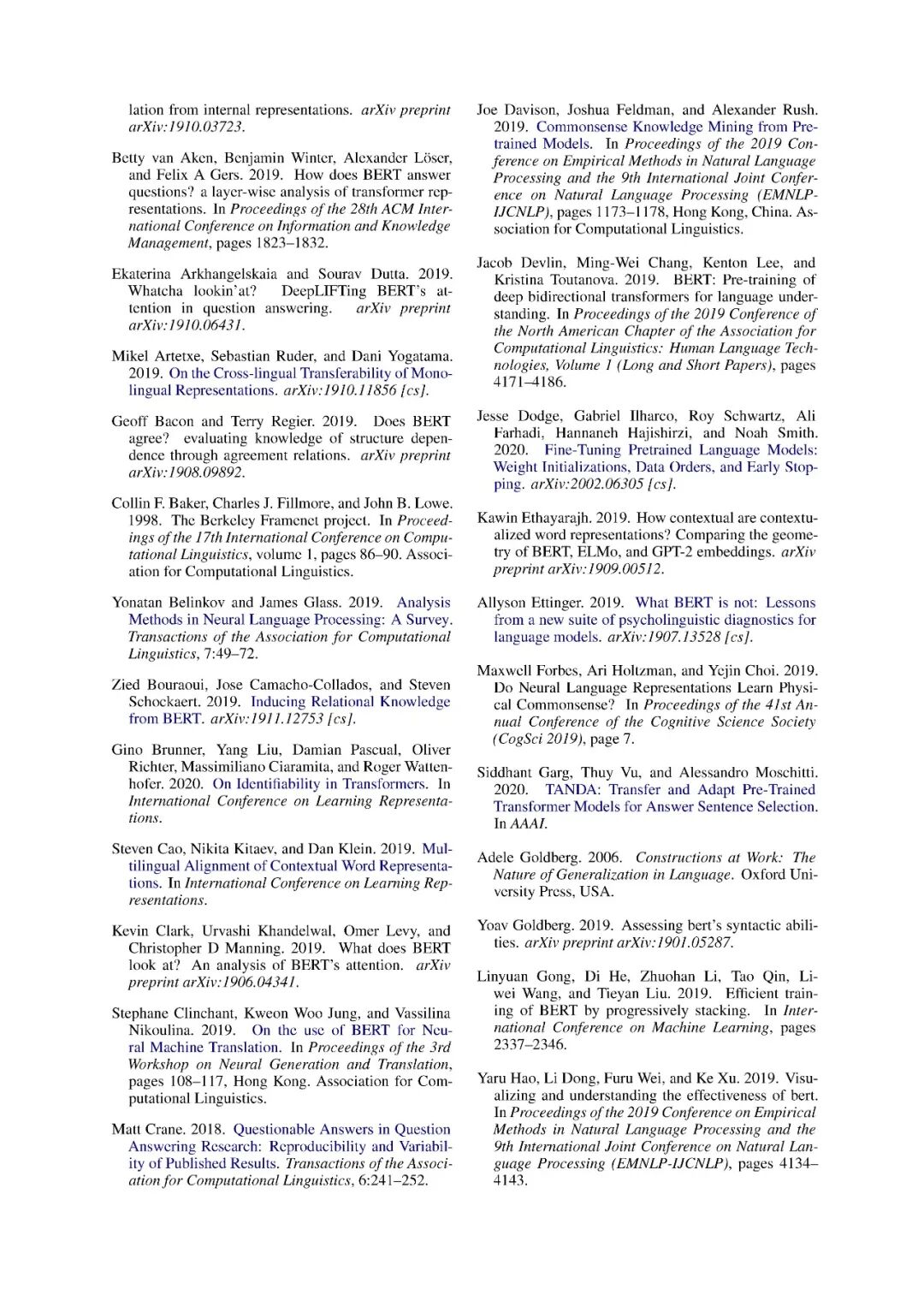 lation from internal representations. arXiv preprint arXiv:1910.03723.

Betty van Aken, Benjamin Winter, Alexander Löser, and Felix A Gers. 2019. How does BERT answer questions? a layer-wise analysis of transformer representations. In Proceedings of the 28th ACM International Conference on Information and Knowledge Management, pages 1823–1832.

Ekaterina Arkhangelskaia and Sourav Dutta. 2019. Whatcha lookin'at? DeepLIFTing BERT's attention in question answering. arXiv preprint arXiv:1910.06431.

Mikel Artetxe, Sebastian Ruder, and Dani Yogatama. 2019. On the Cross-lingual Transferability of Monolingual Representations. arXiv:1910.11856 [cs].

Geoff Bacon and Terry Regier. 2019. Does BERT agree? evaluating knowledge of structure dependence through agreement relations. arXiv preprint arXiv:1908.09892.

Collin F. Baker, Charles J. Fillmore, and John B. Lowe. 1998. The Berkeley Framenet project. In Proceedings of the 17th International Conference on Computational Linguistics, volume 1, pages 86–90. Association for Computational Linguistics.

Yonatan Belinkov and James Glass. 2019. Analysis Methods in Neural Language Processing: A Survey. Transactions of the Association for Computational Linguistics, 7:49–72.

Zied Bouraoui, Jose Camacho-Collados, and Steven Schockaert. 2019. Inducing Relational Knowledge from BERT. arXiv:1911.12753 [cs].

Gino Brunner, Yang Liu, Damian Pascual, Oliver Richter, Massimiliano Ciaramita, and Roger Wattenhofer. 2020. On Identifiability in Transformers. In International Conference on Learning Representations.

Steven Cao, Nikita Kitaev, and Dan Klein. 2019. Multilingual Alignment of Contextual Word Representations. In International Conference on Learning Representations.

Kevin Clark, Urvashi Khandelwal, Omer Levy, and Christopher D Manning. 2019. What does BERT look at? An analysis of BERT's attention. arXiv preprint arXiv:1906.04341.

Stephane Clinchant, Kweon Woo Jung, and Vassilina Nikoulina. 2019. On the use of BERT for Neural Machine Translation. In Proceedings of the 3rd Workshop on Neural Generation and Translation, pages 108–117, Hong Kong. Association for Computational Linguistics.

Matt Crane. 2018. Questionable Answers in Question Answering Research: Reproducibility and Variability of Published Results. Transactions of the Association for Computational Linguistics, 6:241–252.

Joe Davison, Joshua Feldman, and Alexander Rush. 2019. Commonsense Knowledge Mining from Pretrained Models. In Proceedings of the 2019 Conference on Empirical Methods in Natural Language Processing and the 9th International Joint Conference on Natural Language Processing (EMNLP-IJCNLP), pages 1173–1178, Hong Kong, China. Association for Computational Linguistics.

Jacob Devlin, Ming-Wei Chang, Kenton Lee, and Kristina Toutanova. 2019. BERT: Pre-training of deep bidirectional transformers for language understanding. In Proceedings of the 2019 Conference of the North American Chapter of the Association for Computational Linguistics: Human Language Technologies, Volume 1 (Long and Short Papers), pages 4171–4186.

Jesse Dodge, Gabriel Ilharco, Roy Schwartz, Ali Farhadi, Hannaneh Hajishirzi, and Noah Smith. 2020. Fine-Tuning Pretrained Language Models: Weight Initializations, Data Orders, and Early Stopping. arXiv:2002.06305 [cs].

Kawin Ethayarajh. 2019. How contextual are contextualized word representations? Comparing the geometry of BERT, ELMo, and GPT-2 embeddings. arXiv preprint arXiv:1909.00512.

Allyson Ettinger. 2019. What BERT is not: Lessons from a new suite of psycholinguistic diagnostics for language models. arXiv:1907.13528 [cs].

Maxwell Forbes, Ari Holtzman, and Yejin Choi. 2019. Do Neural Language Representations Learn Physical Commonsense? In Proceedings of the 41st Annual Conference of the Cognitive Science Society (CogSci 2019), page 7.

Siddhant Garg, Thuy Vu, and Alessandro Moschitti. 2020. TANDA: Transfer and Adapt Pre-Trained Transformer Models for Answer Sentence Selection. In AAAI.

Adele Goldberg. 2006. Constructions at Work: The Nature of Generalization in Language. Oxford University Press, USA.

Yoav Goldberg. 2019. Assessing bert's syntactic abilities. arXiv preprint arXiv:1901.05287.

Linyuan Gong, Di He, Zhuohan Li, Tao Qin, Liwei Wang, and Tieyan Liu. 2019. Efficient training of BERT by progressively stacking. In International Conference on Machine Learning, pages 2337–2346.

Yaru Hao, Li Dong, Furu Wei, and Ke Xu. 2019. Visualizing and understanding the effectiveness of bert. In Proceedings of the 2019 Conference on Empirical Methods in Natural Language Processing and the 9th International Joint Conference on Natural Language Processing (EMNLP-IJCNLP), pages 4134–4143.